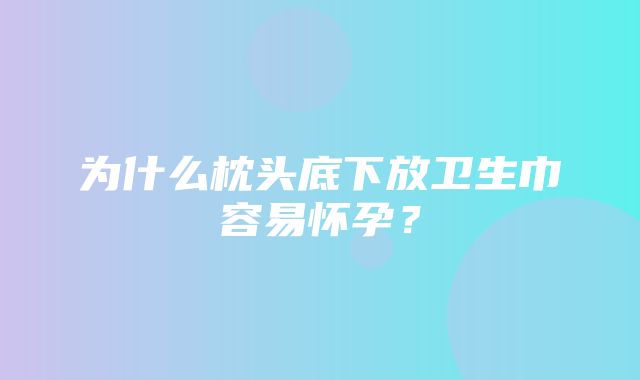 为什么枕头底下放卫生巾容易怀孕？